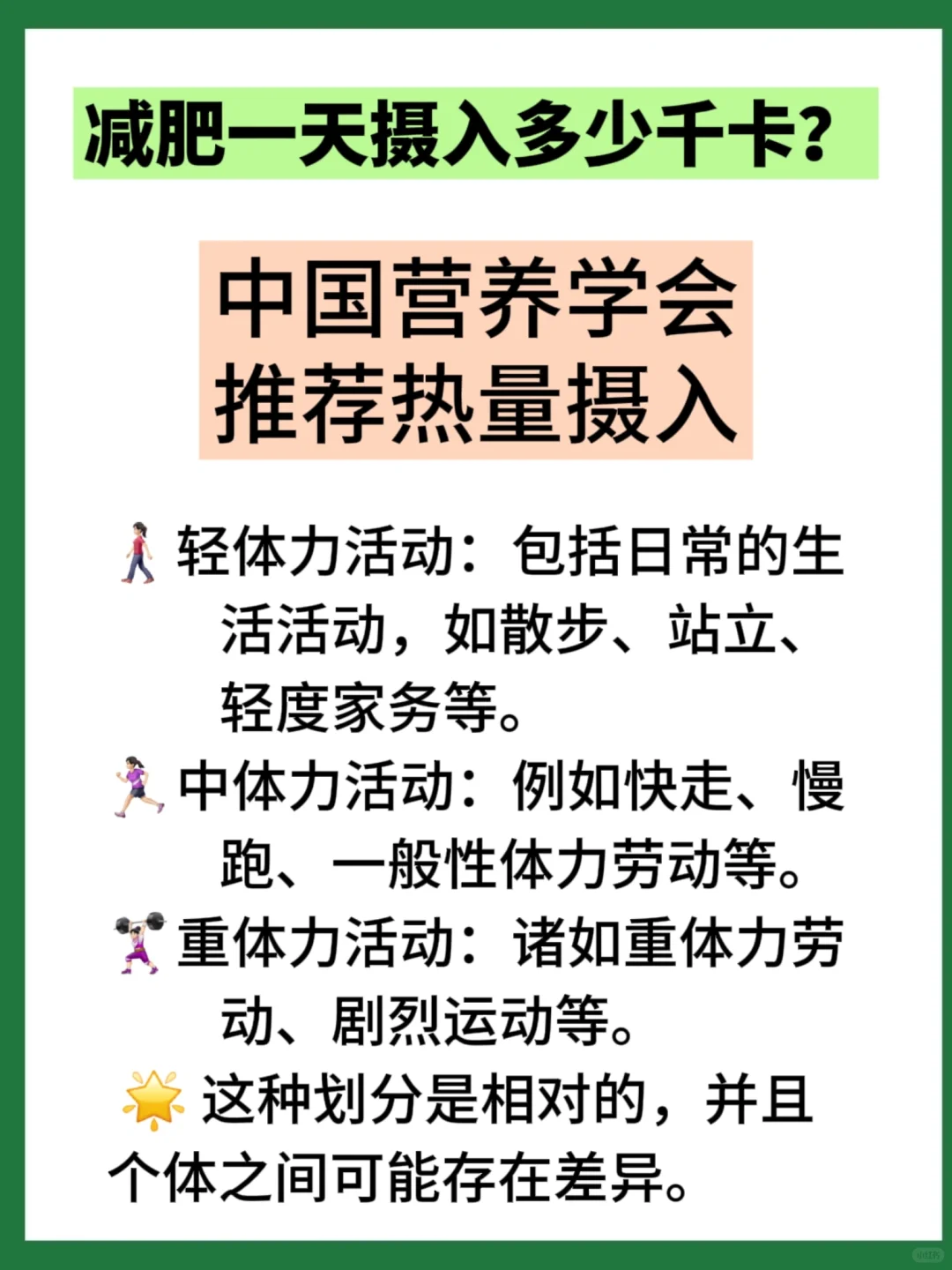 减肥一天摄入多少千卡?

中国营养学会
推荐热量摄入

轻体力活动：包括日常的生活活动，如散步、站立、轻度家务等。

中体力活动：例如快走、慢跑、一般性体力劳动等。

重体力活动：诸如重体力劳动、剧烈运动等。

这种划分是相对的，并且个体之间可能存在差异。